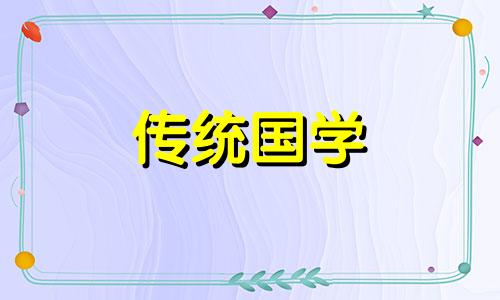 传统国学